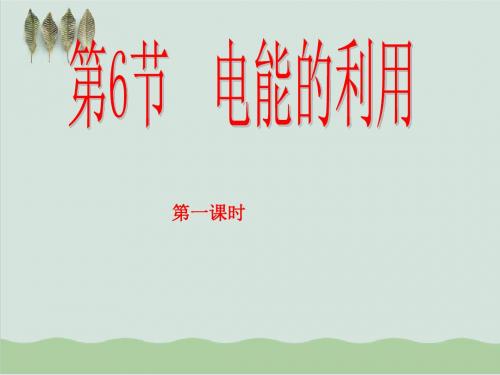 第6节　电能的利用

第一课时